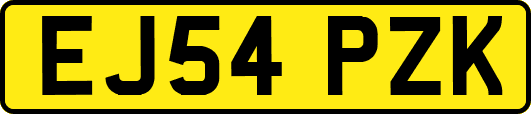 EJ54 PZK